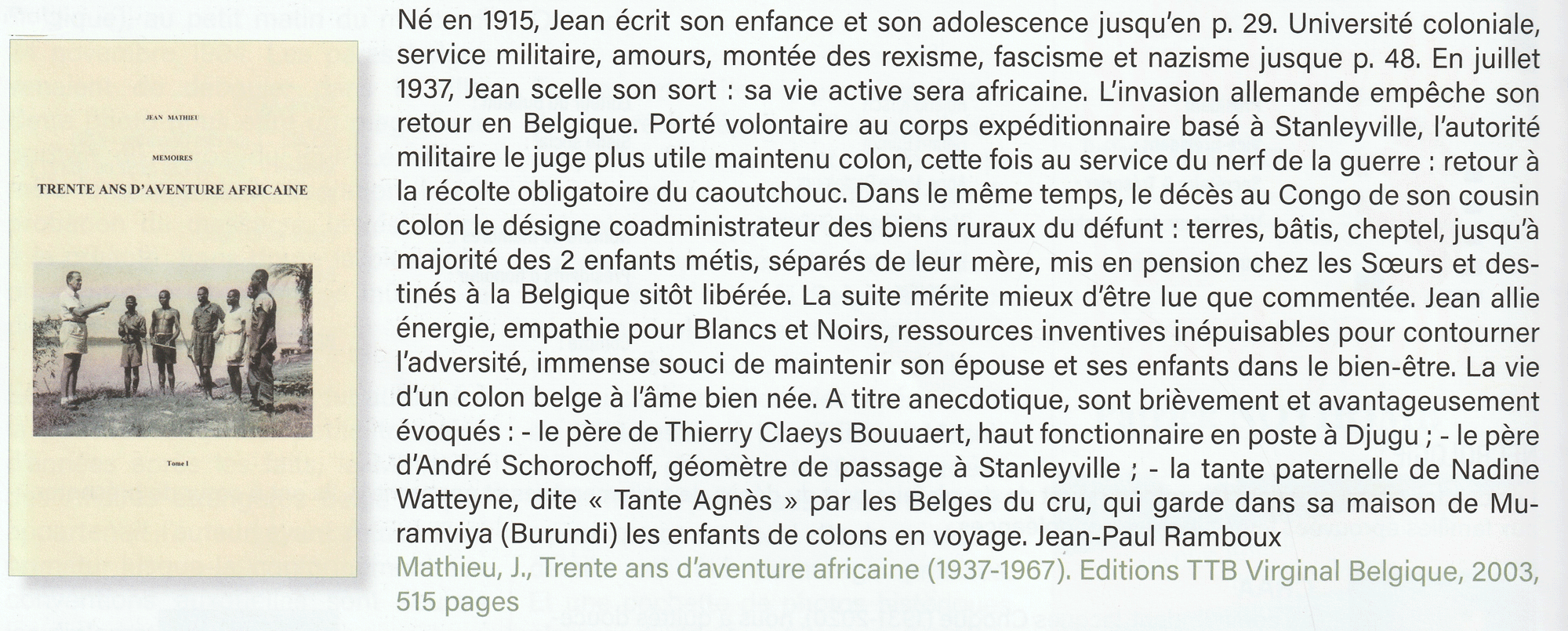 JEAN MATHIEU

MEMOIRES

TRENTE ANS D'AVENTURE AFRICAINE

Tome I

Né en 1915, Jean écrit son enfance et son adolescence jusqu'en p. 29. Université coloniale, service militaire, amours, montée des rexisme, fascisme et nazisme jusque p. 48. En juillet 1937, Jean scelle son sort : sa vie active sera africaine. L'invasion allemande empêche son retour en Belgique. Porté volontaire au corps expéditionnaire basé à Stanleyville, l'autorité militaire le juge plus utile maintenu colon, cette fois au service du nerf de la guerre : retour à la récolte obligatoire du caoutchouc. Dans le même temps, le décès au Congo de son cousin colon le désigne coadministrateur des biens ruraux du défunt : terres, bâtis, cheptel, jusqu'à majorité des 2 enfants métis, séparés de leur mère, mis en pension chez les Sœurs et destinés à la Belgique sitôt libérée. La suite mérite mieux d'être lue que commentée. Jean allie énergie, empathie pour Blancs et Noirs, ressources inventives inépuisables pour contourner l'adversité, immense souci de maintenir son épouse et ses enfants dans le bien-être. La vie d'un colon belge à l'âme bien née. A titre anecdotique, sont brièvement et avantageusement évoqués : - le père de Thierry Claeys Bouuaert, haut fonctionnaire en poste à Djugu ; - le père d'André Schorochoff, géomètre de passage à Stanleyville ; - la tante paternelle de Nadine Watteyne, dite « Tante Agnès » par les Belges du cru, qui garde dans sa maison de Muramviya (Burundi) les enfants de colons en voyage. Jean-Paul Ramboux

Mathieu, J., Trente ans d'aventure africaine (1937-1967). Editions TTB Virginal Belgique, 2003, 515 pages